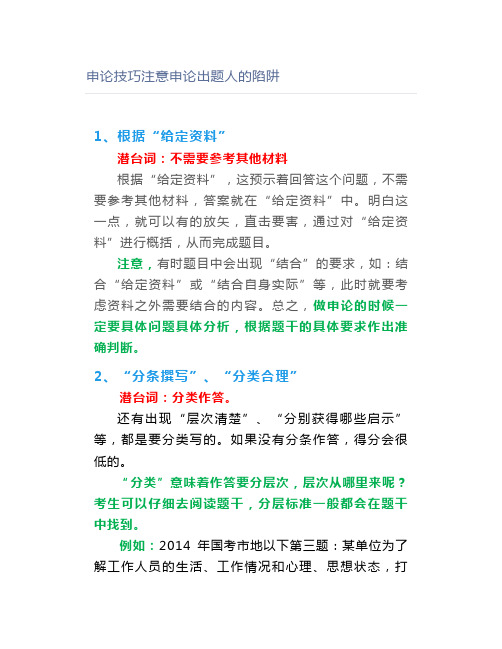 申论技巧注意申论出题人的陷阱

1、根据“给定资料”

潜台词：不需要参考其他材料

根据“给定资料”，这预示着回答这个问题，不需要参考其他材料，答案就在“给定资料”中。明白这一点，就可以有的放矢，直击要害，通过对“给定资料”进行概括，从而完成题目。

注意，有时题目中会出现“结合”的要求，如：结合“给定资料”或“结合自身实际”等，此时就要考虑资料之外需要结合的内容。总之，做申论的时候一定要具体问题具体分析，根据题干的具体要求作出准确判断。

2、“分条撰写”、“分类合理”

潜台词：分类作答。

还有出现“层次清楚”、“分别获得哪些启示”等，都是要分类写的。如果没有分条作答，得分会很低的。

“分类”意味着作答要分层次，层次从哪里来呢？考生可以仔细去阅读题干，分层标准一般都会在题干中找到。

例如：2014 年国考市地以下第三题：某单位为了解工作人员的生活、工作情况和心理、思想状态，打